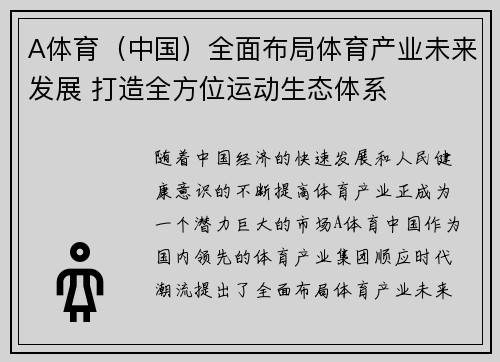 A体育（中国）全面布局体育产业未来发展 打造全方位运动生态体系

随着中国经济的快速发展和人民健康意识的不断提高体育产业正成为一个潜力巨大的市场A体育中国作为国内领先的体育产业集团顺应时代潮流提出了全面布局体育产业未来